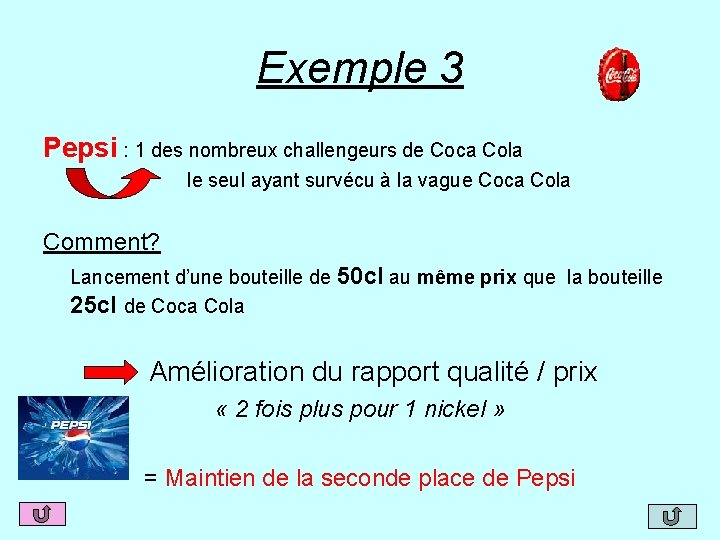 Exemple 3

Coca-Cola

Pepsi : 1 des nombreux challengeurs de Coca Cola

le seul ayant survécu à la vague Coca Cola

Comment?

Lancement d'une bouteille de 50cl au même prix que la bouteille 25cl de Coca Cola

Amélioration du rapport qualité / prix

« 2 fois plus pour 1 nickel »

PEPSI

= Maintien de la seconde place de Pepsi